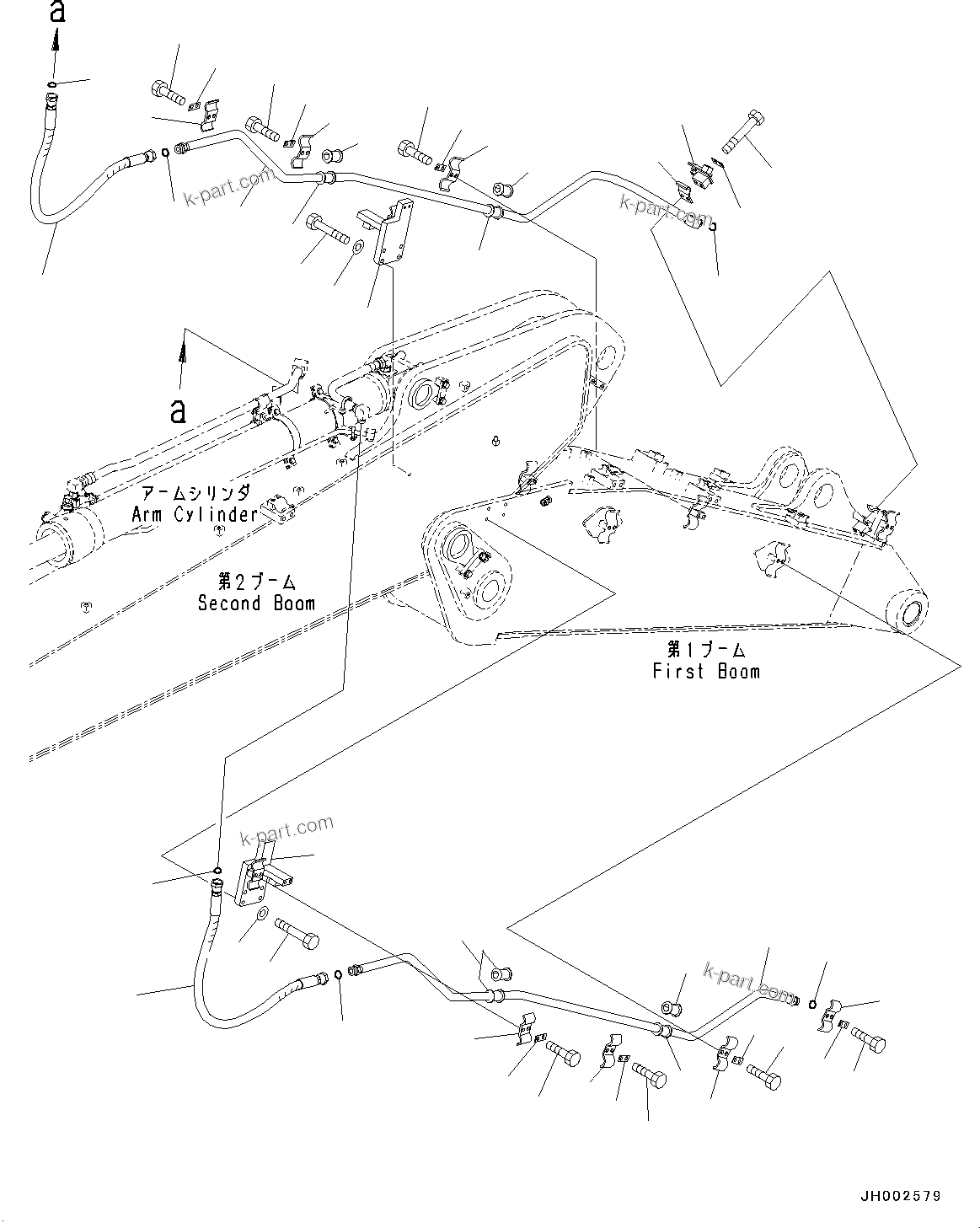 a

k-part.com

k-part.com

a

アームシリンダ
Arm Cylinder

第2ブーム
Second Boom

第1ブーム
First Boom

k-part.com

k-part.com

JH002579